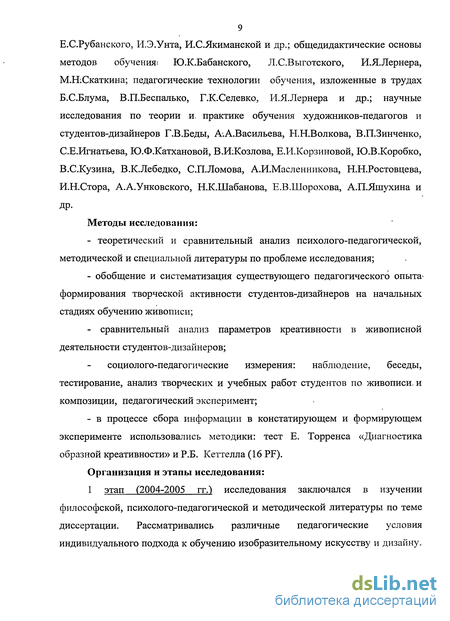 9

Е.С.Рубанского, И.Э.Унта, И.С.Якиманской и др.; общедидактические основы методов обучения Ю.К.Бабанского, Л.С.Выготского, И.Я.Лернера, М.Н.Скаткина; педагогические технологии обучения, изложенные в трудах Б.С.Блума, В.П.Беспалько, Г.К.Селевко, И.Я.Лернера и др.; научные исследования по теории и практике обучения художников-педагогов и студентов-дизайнеров Г.В.Беды, А.А.Васильева, Н.Н.Волкова, В.П.Зинченко, С.Е.Игнатьева, Ю.Ф.Катхановой, В.И.Козлова, Е.И.Корзиновой, Ю.В.Коробко, В.С.Кузина, В.К.Лебедко, С.П.Ломова, А.И.Масленникова, Н.Н.Ростовцева, И.Н.Стора, А.А.Унковского, Н.К.Шабанова, Е.В.Шорохова, А.П.Яшухина и др.

Методы исследования:

- теоретический и сравнительный анализ психолого-педагогической, методической и специальной литературы по проблеме исследования;

- обобщение и систематизация существующего педагогического опыта формирования творческой активности студентов-дизайнеров на начальных стадиях обучению живописи;

- сравнительный анализ параметров креативности в живописной деятельности студентов-дизайнеров;

- социолого-педагогические измерения: наблюдение, беседы, тестирование, анализ творческих и учебных работ студентов по живописи и композиции, педагогический эксперимент;

- в процессе сбора информации в констатирующем и формирующем эксперименте использовались методики: тест Е. Торренса «Диагностика образной креативности» и Р.Б. Кеттелла (16 PF).

Организация и этапы исследования:

I этап (2004-2005 гг.) исследования заключался в изучении философской, психолого-педагогической и методической литературы по теме диссертации. Рассматривались различные педагогические условия индивидуального подхода к обучению изобразительному искусству и дизайну.

dsLib.net
библиотека диссертаций